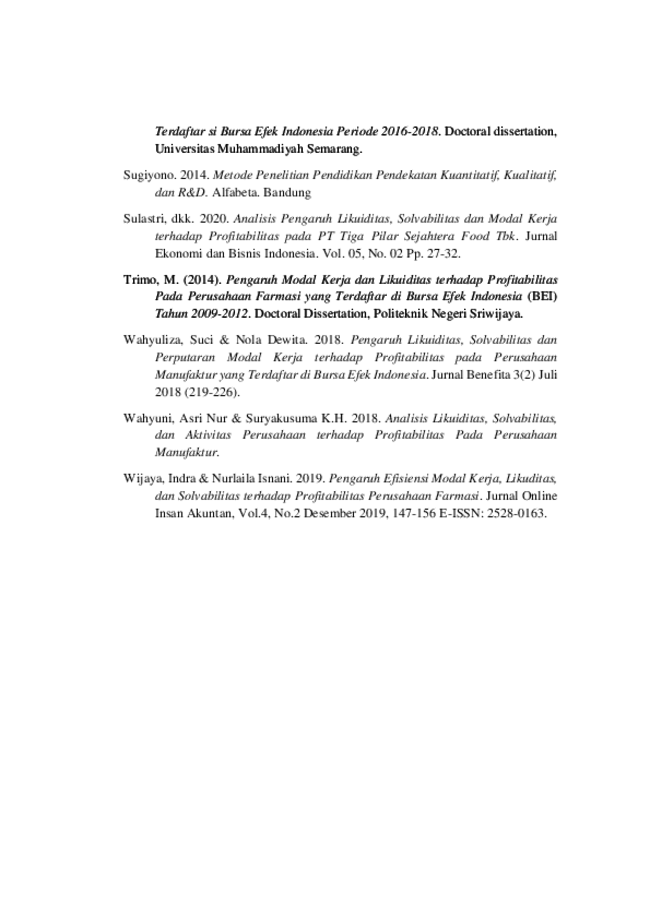 Terdaftar si Bursa Efek Indonesia Periode 2016-2018. Doctoral dissertation, Universitas Muhammadiyah Semarang.

Sugiyono. 2014. Metode Penelitian Pendidikan Pendekatan Kuantitatif, Kualitatif, dan R&D. Alfabeta. Bandung

Sulastri, dkk. 2020. Analisis Pengaruh Likuiditas, Solvabilitas dan Modal Kerja terhadap Profitabilitas pada PT Tiga Pilar Sejahtera Food Tbk. Jurnal Ekonomi dan Bisnis Indonesia. Vol. 05, No. 02 Pp. 27-32.

Trimo, M. (2014). Pengaruh Modal Kerja dan Likuiditas terhadap Profitabilitas Pada Perusahaan Farmasi yang Terdaftar di Bursa Efek Indonesia (BEI) Tahun 2009-2012. Doctoral Dissertation, Politeknik Negeri Sriwijaya.

Wahyuliza, Suci & Nola Dewita. 2018. Pengaruh Likuiditas, Solvabilitas dan Perputaran Modal Kerja terhadap Profitabilitas pada Perusahaan Manufaktur yang Terdaftar di Bursa Efek Indonesia. Jurnal Benefita 3(2) Juli 2018 (219-226).

Wahyuni, Asri Nur & Suryakusuma K.H. 2018. Analisis Likuiditas, Solvabilitas, dan Aktivitas Perusahaan terhadap Profitabilitas Pada Perusahaan Manufaktur.

Wijaya, Indra & Nurlaila Isnani. 2019. Pengaruh Efisiensi Modal Kerja, Likuditas, dan Solvabilitas terhadap Profitabilitas Perusahaan Farmasi. Jurnal Online Insan Akuntan, Vol.4, No.2 Desember 2019, 147-156 E-ISSN: 2528-0163.